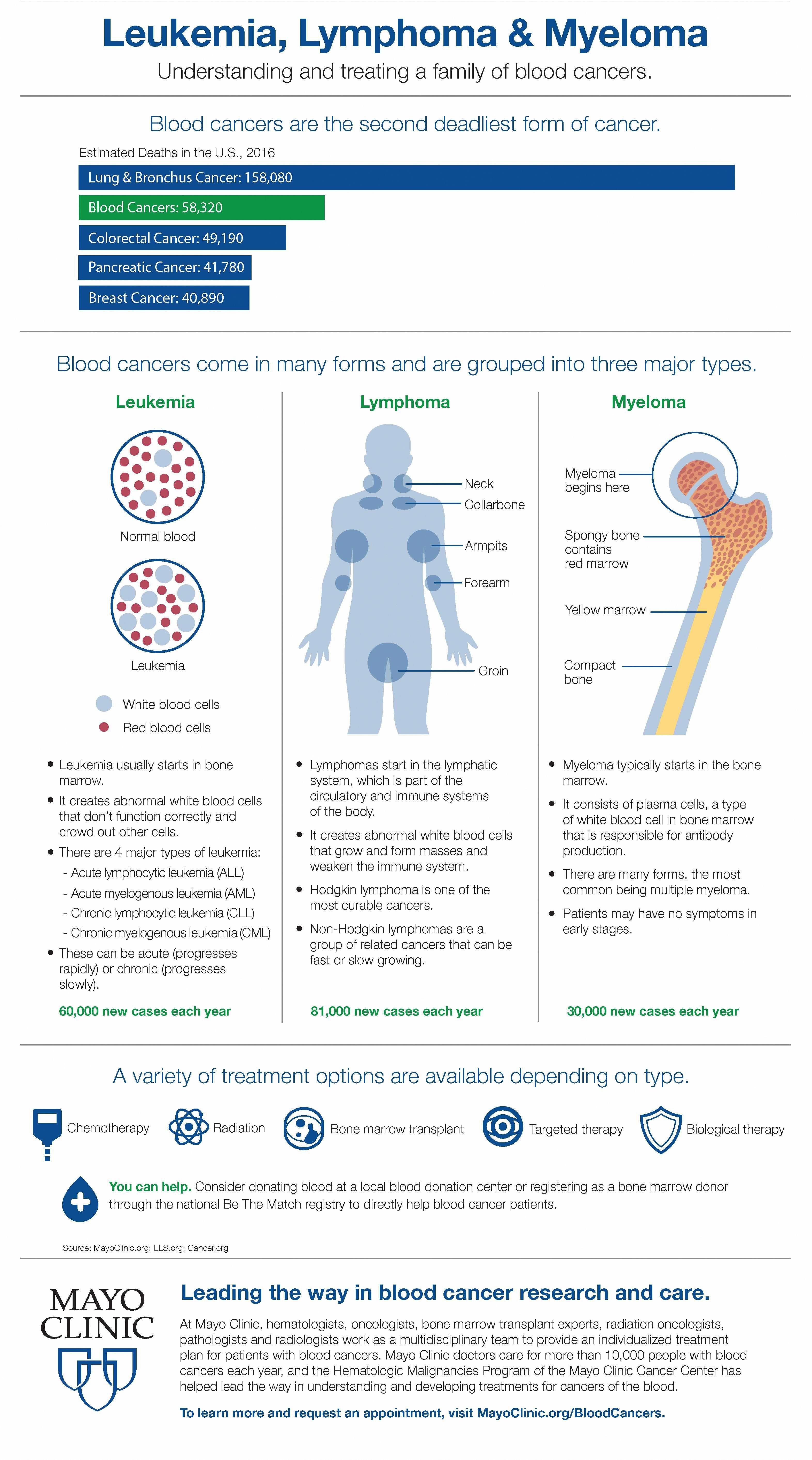 Leukemia, Lymphoma & Myeloma

Understanding and treating a family of blood cancers.

Blood cancers are the second deadliest form of cancer.

Estimated Deaths in the U.S., 2016

Lung & Bronchus Cancer: 158,080

Blood Cancers: 58,320

Colorectal Cancer: 49,190

Pancreatic Cancer: 41,780

Breast Cancer: 40,890

Blood cancers come in many forms and are grouped into three major types.

Leukemia

Normal blood

Leukemia

White blood cells

Red blood cells

• Leukemia usually starts in bone marrow.
• It creates abnormal white blood cells that don't function correctly and crowd out other cells.
• There are 4 major types of leukemia:
- Acute lymphocytic leukemia (ALL)
- Acute myelogenous leukemia (AML)
- Chronic lymphocytic leukemia (CLL)
- Chronic myelogenous leukemia (CML)
• These can be acute (progresses rapidly) or chronic (progresses slowly).

60,000 new cases each year

Lymphoma

Neck

Collarbone

Armpits

Forearm

Groin

• Lymphomas start in the lymphatic system, which is part of the circulatory and immune systems of the body.
• It creates abnormal white blood cells that grow and form masses and weaken the immune system.
• Hodgkin lymphoma is one of the most curable cancers.
• Non-Hodgkin lymphomas are a group of related cancers that can be fast or slow growing.

81,000 new cases each year

Myeloma

Myeloma begins here

Spongy bone contains red marrow

Yellow marrow

Compact bone

• Myeloma typically starts in the bone marrow.
• It consists of plasma cells, a type of white blood cell in bone marrow that is responsible for antibody production.
• There are many forms, the most common being multiple myeloma.
• Patients may have no symptoms in early stages.

30,000 new cases each year

A variety of treatment options are available depending on type.

Chemotherapy Radiation Bone marrow transplant Targeted therapy Biological therapy

You can help. Consider donating blood at a local blood donation center or registering as a bone marrow donor through the national Be The Match registry to directly help blood cancer patients.

Source: MayoClinic.org; LLS.org; Cancer.org

MAYO CLINIC

Leading the way in blood cancer research and care.

At Mayo Clinic, hematologists, oncologists, bone marrow transplant experts, radiation oncologists, pathologists and radiologists work as a multidisciplinary team to provide an individualized treatment plan for patients with blood cancers. Mayo Clinic doctors care for more than 10,000 people with blood cancers each year, and the Hematologic Malignancies Program of the Mayo Clinic Cancer Center has helped lead the way in understanding and developing treatments for cancers of the blood.

To learn more and request an appointment, visit MayoClinic.org/BloodCancers.